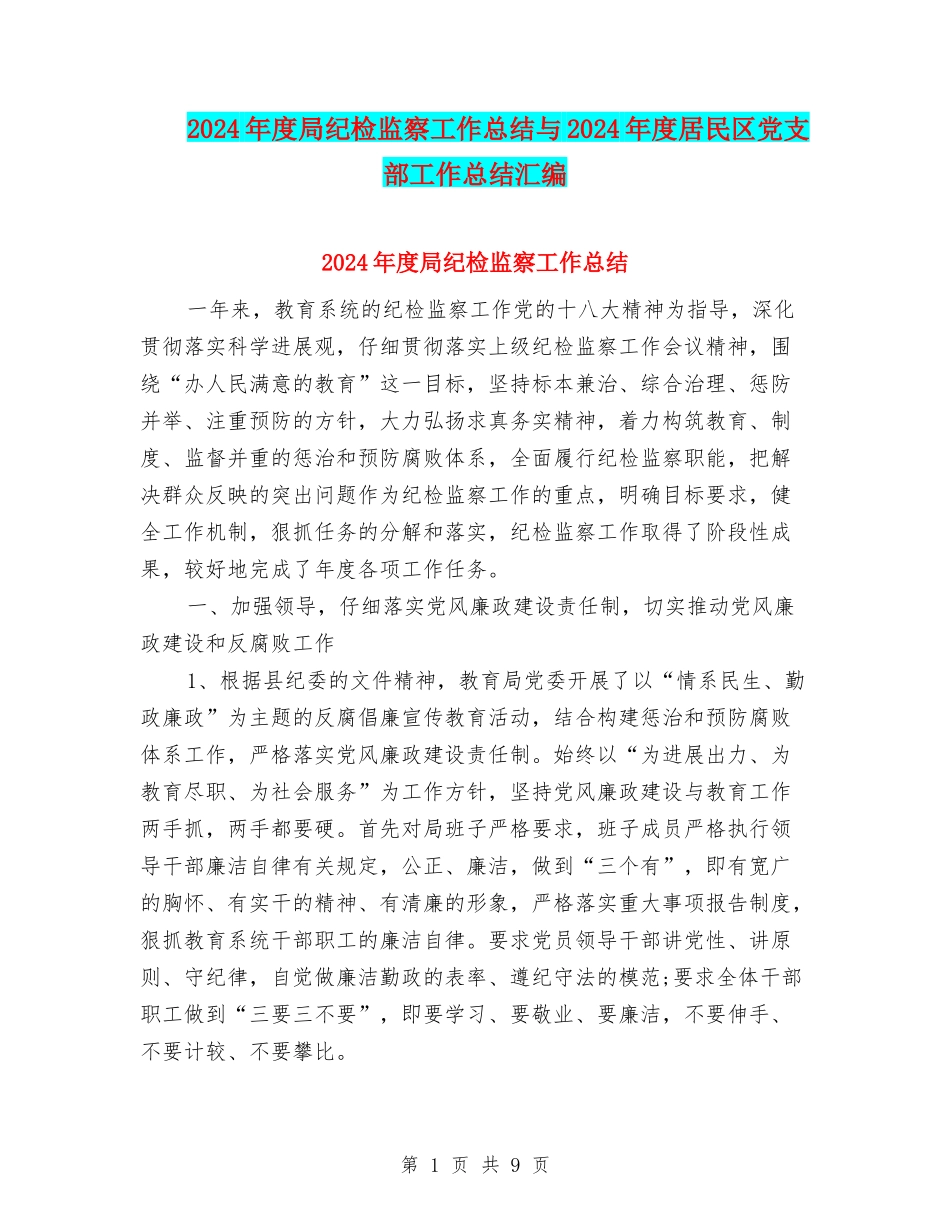 2024年度局纪检监察工作总结与2024年度居民区党支部工作总结汇编

2024年度局纪检监察工作总结

一年来，教育系统的纪检监察工作党的十八大精神为指导，深化贯彻落实科学进展观，仔细贯彻落实上级纪检监察工作会议精神，围绕“办人民满意的教育”这一目标，坚持标本兼治、综合治理、惩防并举、注重预防的方针，大力弘扬求真务实精神，着力构筑教育、制度、监督并重的惩治和预防腐败体系，全面履行纪检监察职能，把解决群众反映的突出问题作为纪检监察工作的重点，明确目标要求，健全工作机制，狠抓任务的分解和落实，纪检监察工作取得了阶段性成果，较好地完成了年度各项工作任务。

一、加强领导，仔细落实党风廉政建设责任制，切实推动党风廉政建设和反腐败工作

1、根据县纪委的文件精神，教育局党委开展了以“情系民生、勤政廉政”为主题的反腐倡廉宣传教育活动，结合构建惩治和预防腐败体系工作，严格落实党风廉政建设责任制。始终以“为进展出力、为教育尽职、为社会服务”为工作方针，坚持党风廉政建设与教育工作两手抓，两手都要硬。首先对局班子严格要求，班子成员严格执行领导干部廉洁自律有关规定，公正、廉洁，做到“三个有”，即有宽广的胸怀、有实干的精神、有清廉的形象，严格落实重大事项报告制度，狠抓教育系统干部职工的廉洁自律。要求党员领导干部讲党性、讲原则、守纪律，自觉做廉洁勤政的表率、遵纪守法的模范;要求全体干部职工做到“三要三不要”，即要学习、要敬业、要廉洁，不要伸手、不要计较、不要攀比。

第 1 页 共 9 页